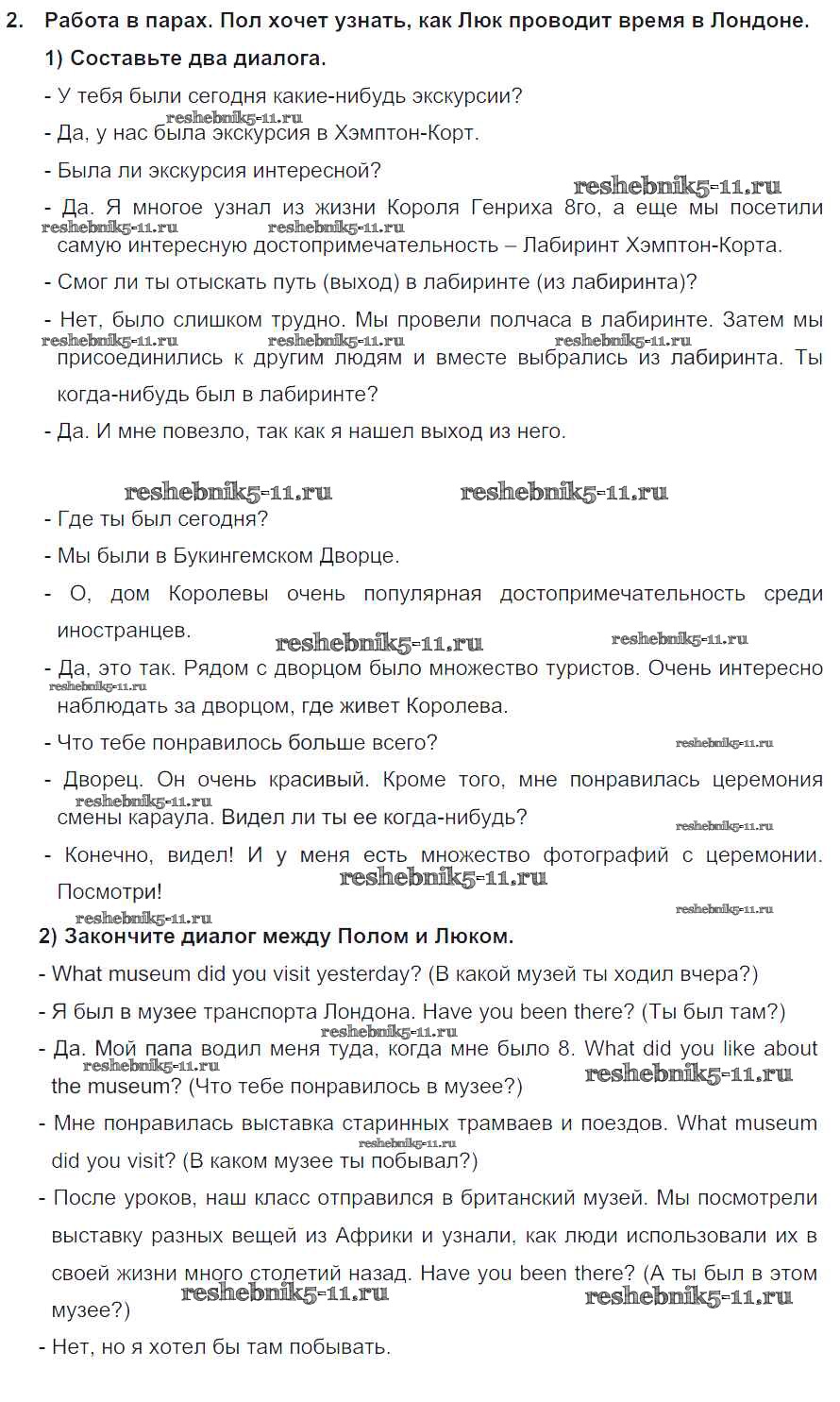 2. Работа в парах. Пол хочет узнать, как Люк проводит время в Лондоне.

1) Составьте два диалога.

- У тебя были сегодня какие-нибудь экскурсии?

reshebnik5-11.ru

- Да, у нас была экскурсия в Хэмптон-Корт.

- Была ли экскурсия интересной?

reshebnik5-11.ru

- Да. Я многое узнал из жизни Короля Генриха 8го, а еще мы посетили самую интересную достопримечательность – Лабиринт Хэмптон-Корта.

reshebnik5-11.ru reshebnik5-11.ru

- Смог ли ты отыскать путь (выход) в лабиринте (из лабиринта)?

- Нет, было слишком трудно. Мы провели полчаса в лабиринте. Затем мы присоединились к другим людям и вместе выбрались из лабиринта. Ты когда-нибудь был в лабиринте?

reshebnik5-11.ru reshebnik5-11.ru reshebnik5-11.ru

- Да. И мне повезло, так как я нашел выход из него.

reshebnik5-11.ru reshebnik5-11.ru

- Где ты был сегодня?

- Мы были в Букингемском Дворце.

- О, дом Королевы очень популярная достопримечательность среди иностранцев.

reshebnik5-11.ru reshebnik5-11.ru

- Да, это так. Рядом с дворцом было множество туристов. Очень интересно наблюдать за дворцом, где живет Королева.

reshebnik5-11.ru

- Что тебе понравилось больше всего?

reshebnik5-11.ru

- Дворец. Он очень красивый. Кроме того, мне понравилась церемония смены караула. Видел ли ты ее когда-нибудь?

reshebnik5-11.ru reshebnik5-11.ru

- Конечно, видел! И у меня есть множество фотографий с церемонии. Посмотри!

reshebnik5-11.ru reshebnik5-11.ru reshebnik5-11.ru

2) Закончите диалог между Полом и Люком.

- What museum did you visit yesterday? (В какой музей ты ходил вчера?)

- Я был в музее транспорта Лондона. Have you been there? (Ты был там?)

reshebnik5-11.ru

- Да. Мой папа водил меня туда, когда мне было 8. What did you like about the museum? (Что тебе понравилось в музее?)

reshebnik5-11.ru reshebnik5-11.ru

- Мне понравилась выставка старинных трамваев и поездов. What museum did you visit? (В каком музее ты побывал?)

reshebnik5-11.ru

- После уроков, наш класс отправился в британский музей. Мы посмотрели выставку разных вещей из Африки и узнали, как люди использовали их в своей жизни много столетий назад. Have you been there? (А ты был в этом музее?)

reshebnik5-11.ru reshebnik5-11.ru

- Нет, но я хотел бы там побывать.